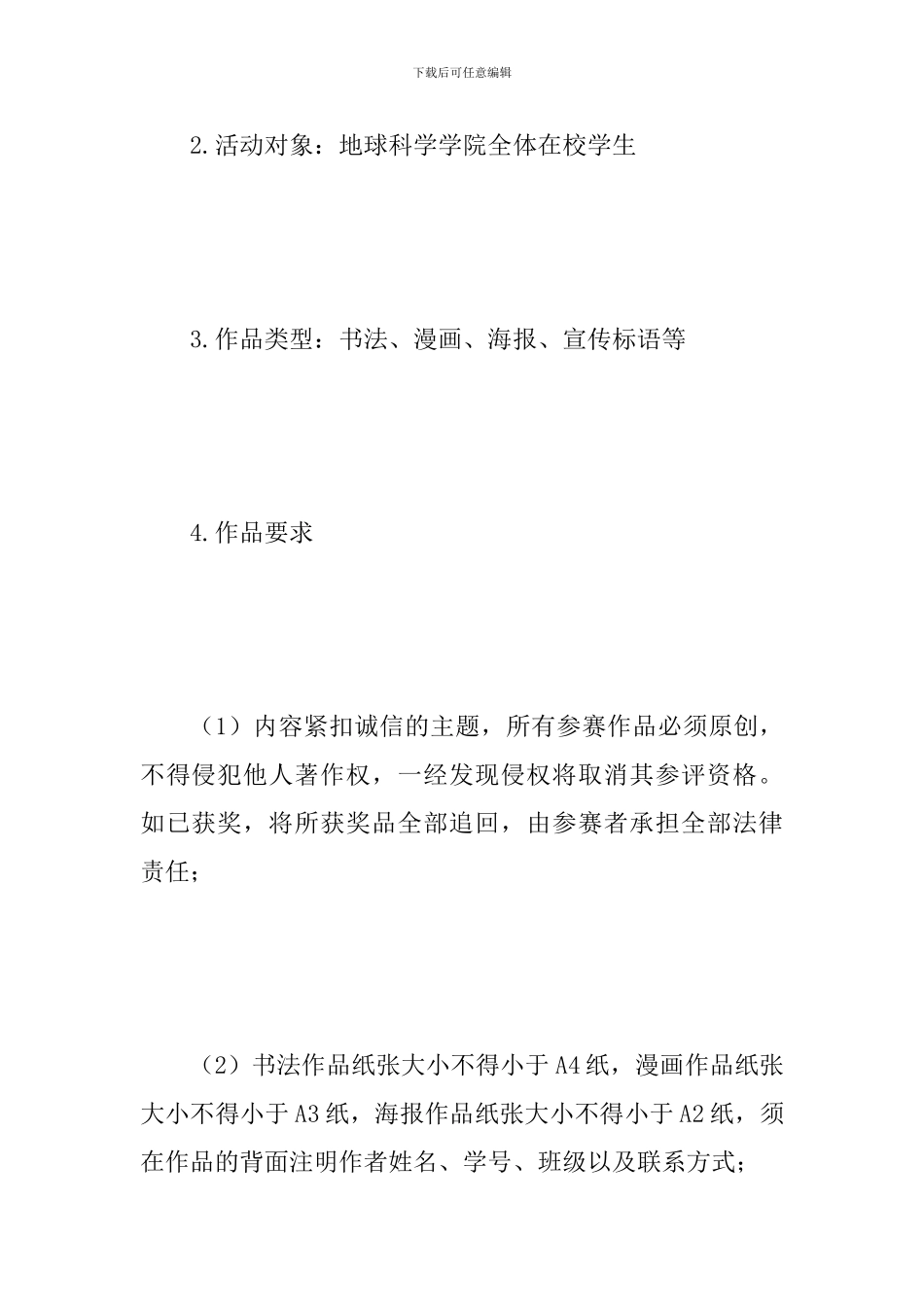 下载后可任意编辑

2.活动对象：地球科学学院全体在校学生

3.作品类型：书法、漫画、海报、宣传标语等

4.作品要求

（1）内容紧扣诚信的主题，所有参赛作品必须原创，不得侵犯他人著作权，一经发现侵权将取消其参评资格。如已获奖，将所获奖品全部追回，由参赛者承担全部法律责任；

（2）书法作品纸张大小不得小于A4纸，漫画作品纸张大小不得小于A3纸，海报作品纸张大小不得小于A2纸，须在作品的背面注明作者姓名、学号、班级以及联系方式；